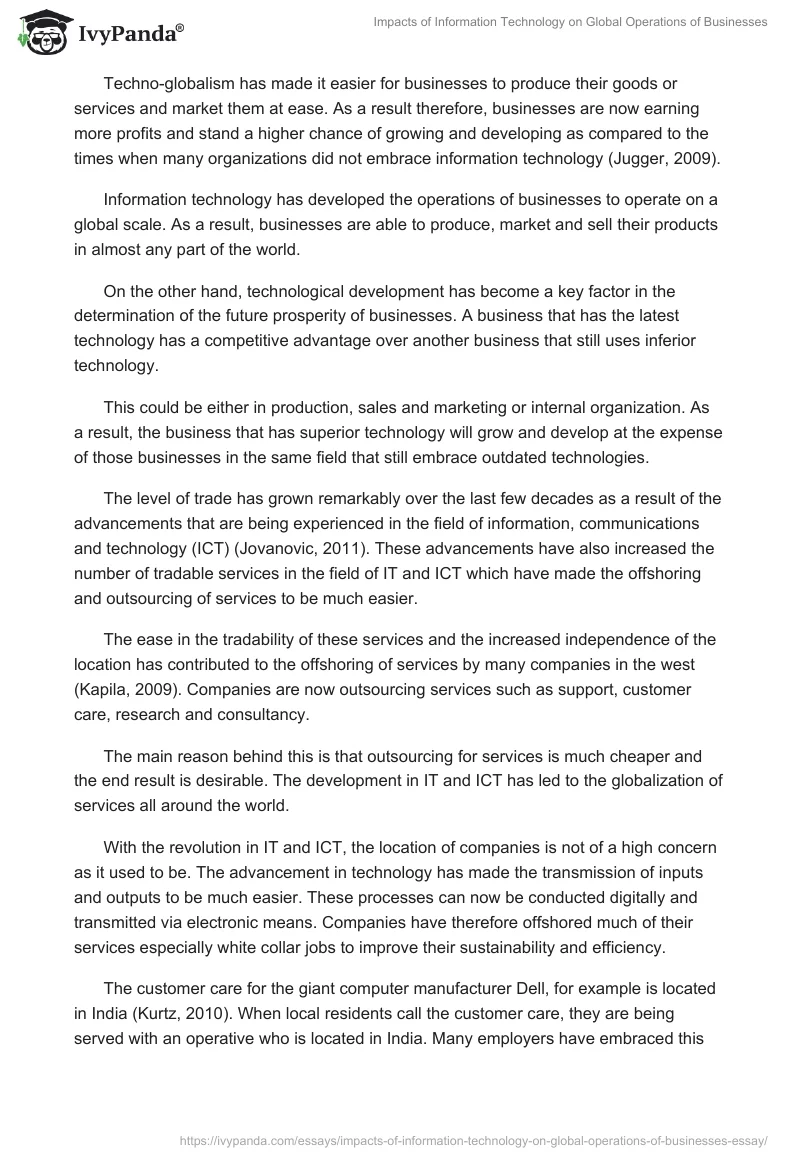 IvyPanda®

Impacts of Information Technology on Global Operations of Businesses

Techno-globalism has made it easier for businesses to produce their goods or services and market them at ease. As a result therefore, businesses are now earning more profits and stand a higher chance of growing and developing as compared to the times when many organizations did not embrace information technology (Jugger, 2009).

Information technology has developed the operations of businesses to operate on a global scale. As a result, businesses are able to produce, market and sell their products in almost any part of the world.

On the other hand, technological development has become a key factor in the determination of the future prosperity of businesses. A business that has the latest technology has a competitive advantage over another business that still uses inferior technology.

This could be either in production, sales and marketing or internal organization. As a result, the business that has superior technology will grow and develop at the expense of those businesses in the same field that still embrace outdated technologies.

The level of trade has grown remarkably over the last few decades as a result of the advancements that are being experienced in the field of information, communications and technology (ICT) (Jovanovic, 2011). These advancements have also increased the number of tradable services in the field of IT and ICT which have made the offshoring and outsourcing of services to be much easier.

The ease in the tradability of these services and the increased independence of the location has contributed to the offshoring of services by many companies in the west (Kapila, 2009). Companies are now outsourcing services such as support, customer care, research and consultancy.

The main reason behind this is that outsourcing for services is much cheaper and the end result is desirable. The development in IT and ICT has led to the globalization of services all around the world.

With the revolution in IT and ICT, the location of companies is not of a high concern as it used to be. The advancement in technology has made the transmission of inputs and outputs to be much easier. These processes can now be conducted digitally and transmitted via electronic means. Companies have therefore offshored much of their services especially white collar jobs to improve their sustainability and efficiency.

The customer care for the giant computer manufacturer Dell, for example is located in India (Kurtz, 2010). When local residents call the customer care, they are being served with an operative who is located in India. Many employers have embraced this

https://ivypanda.com/essays/impacts-of-information-technology-on-global-operations-of-businesses-essay/